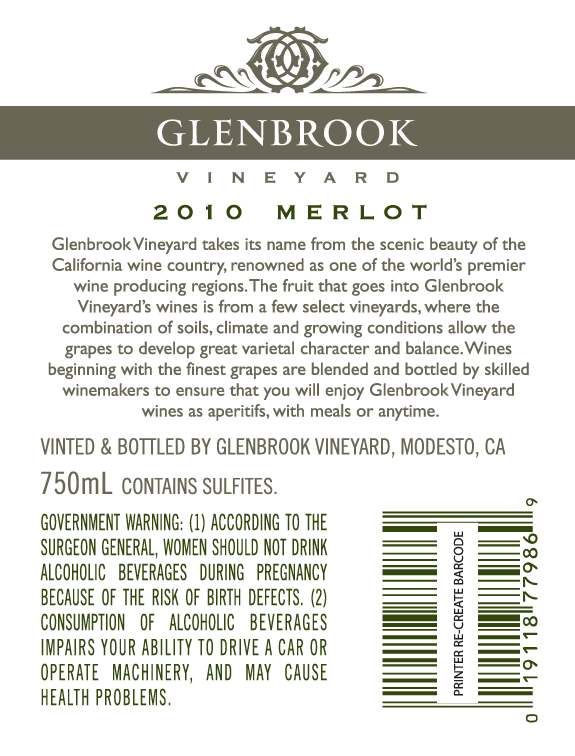 GLENBROOK

VINEYARD

2010 MERLOT

Glenbrook Vineyard takes its name from the scenic beauty of the California wine country, renowned as one of the world's premier wine producing regions. The fruit that goes into Glenbrook Vineyard's wines is from a few select vineyards, where the combination of soils, climate and growing conditions allow the grapes to develop great varietal character and balance. Wines beginning with the finest grapes are blended and bottled by skilled winemakers to ensure that you will enjoy Glenbrook Vineyard wines as aperitifs, with meals or anytime.

VINTED & BOTTLED BY GLENBROOK VINEYARD, MODESTO, CA

750mL CONTAINS SULFITES.

GOVERNMENT WARNING: (1) ACCORDING TO THE SURGEON GENERAL, WOMEN SHOULD NOT DRINK ALCOHOLIC BEVERAGES DURING PREGNANCY BECAUSE OF THE RISK OF BIRTH DEFECTS. (2) CONSUMPTION OF ALCOHOLIC BEVERAGES IMPAIRS YOUR ABILITY TO DRIVE A CAR OR OPERATE MACHINERY, AND MAY CAUSE HEALTH PROBLEMS.

PRINTER RE-CREATE BARCODE

0 19118 77986 9